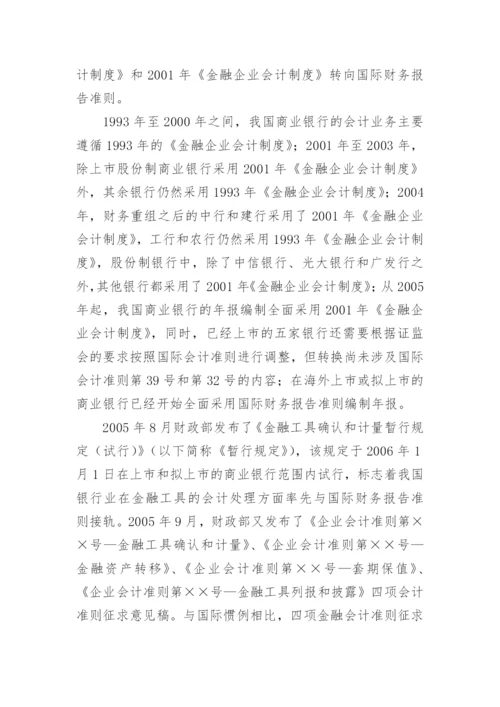 计制度》和 2001 年《金融企业会计制度》转向国际财务报告准则。

1993 年至 2000 年之间，我国商业银行的会计业务主要遵循 1993 年的《金融企业会计制度》；2001 年至 2003 年，除上市股份制商业银行采用 2001 年《金融企业会计制度》外，其余银行仍然采用 1993 年《金融企业会计制度》；2004 年，财务重组之后的中行和建行采用了 2001 年《金融企业会计制度》，工行和农行仍然采用 1993 年《金融企业会计制度》，股份制银行中，除了中信银行、光大银行和广发行之外，其他银行都采用了 2001 年《金融企业会计制度》；从 2005 年起，我国商业银行的年报编制全面采用 2001 年《金融企业会计制度》，同时，已经上市的五家银行还需要根据证监会的要求按照国际会计准则进行调整，但转换尚未涉及国际会计准则第 39 号和第 32 号的内容；在海外上市或拟上市的商业银行已经开始全面采用国际财务报告准则编制年报。

2005 年 8 月财政部发布了《金融工具确认和计量暂行规定（试行）》（以下简称《暂行规定》），该规定于 2006 年 1 月 1 日在上市和拟上市的商业银行范围内试行，标志着我国银行业在金融工具的会计处理方面率先与国际财务报告准则接轨。2005 年 9 月，财政部又发布了《企业会计准则第××号—金融工具确认和计量》、《企业会计准则第××号—金融资产转移》、《企业会计准则第××号—套期保值》、《企业会计准则第××号—金融工具列报和披露》四项会计准则征求意见稿。与国际惯例相比，四项金融会计准则征求